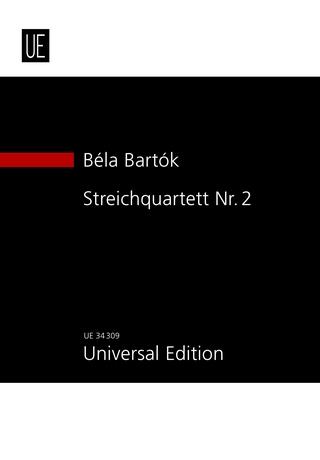 UE

Béla Bartók

Streichquartett Nr. 2

UE 34 309
Universal Edition